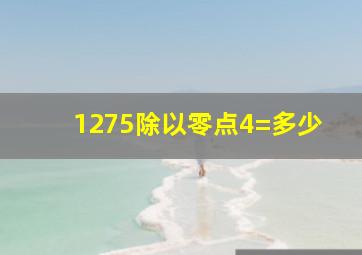 1275除以零点4=多少